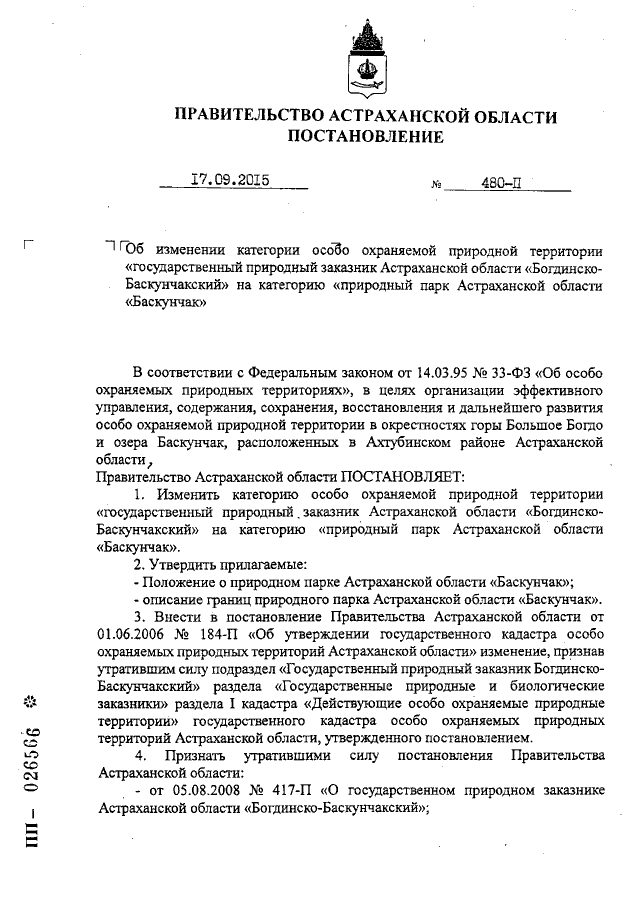 ПРАВИТЕЛЬСТВО АСТРАХАНСКОЙ ОБЛАСТИ
ПОСТАНОВЛЕНИЕ

17.09.2015 № 480-П

Об изменении категории особо охраняемой природной территории «государственный природный заказник Астраханской области «Богдинско-Баскунчакский» на категорию «природный парк Астраханской области «Баскунчак»

В соответствии с Федеральным законом от 14.03.95 № 33-ФЗ «Об особо охраняемых природных территориях», в целях организации эффективного управления, содержания, сохранения, восстановления и дальнейшего развития особо охраняемой природной территории в окрестностях горы Большое Богдо и озера Баскунчак, расположенных в Ахтубинском районе Астраханской области,
Правительство Астраханской области ПОСТАНОВЛЯЕТ:
1. Изменить категорию особо охраняемой природной территории «государственный природный заказник Астраханской области «Богдинско-Баскунчакский» на категорию «природный парк Астраханской области «Баскунчак».
2. Утвердить прилагаемые:
- Положение о природном парке Астраханской области «Баскунчак»;
- описание границ природного парка Астраханской области «Баскунчак».
3. Внести в постановление Правительства Астраханской области от 01.06.2006 № 184-П «Об утверждении государственного кадастра особо охраняемых природных территорий Астраханской области» изменение, признав утратившим силу подраздел «Государственный природный заказник Богдинско-Баскунчакский» раздела «Государственные природные и биологические заказники» раздела I кадастра «Действующие особо охраняемые природные территории» государственного кадастра особо охраняемых природных территорий Астраханской области, утвержденного постановлением.
4. Признать утратившими силу постановления Правительства Астраханской области:
- от 05.08.2008 № 417-П «О государственном природном заказнике Астраханской области «Богдинско-Баскунчакский»;

ПП – 026566